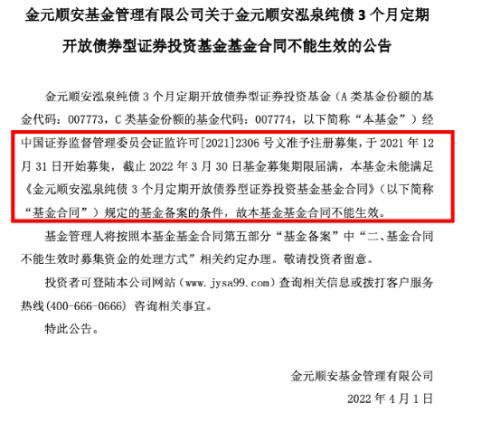 金元顺安基金管理有限公司关于金元顺安泓泉纯债 3 个月定期开放债券型证券投资基金基金合同不能生效的公告

金元顺安泓泉纯债 3 个月定期开放债券型证券投资基金（A 类基金份额的基金代码：007773，C 类基金份额的基金代码：007774，以下简称“本基金”）经中国证券监督管理委员会证监许可[2021]2306 号文准予注册募集，于 2021 年 12 月 31 日开始募集，截止 2022 年 3 月 30 日基金募集期限届满，本基金未能满足《金元顺安泓泉纯债 3 个月定期开放债券型证券投资基金基金合同》（以下简称“基金合同”）规定的基金备案的条件，故本基金基金合同不能生效。

基金管理人将按照本基金基金合同第五部分“基金备案”中“二、基金合同不能生效时募集资金的处理方式”相关约定办理。敬请投资者留意。

投资者可登陆本公司网站（www.jysa99.com）查询相关信息或拨打客户服务热线(400-666-0666) 咨询相关事宜。

特此公告。

金元顺安基金管理有限公司

2022 年 4 月 1 日